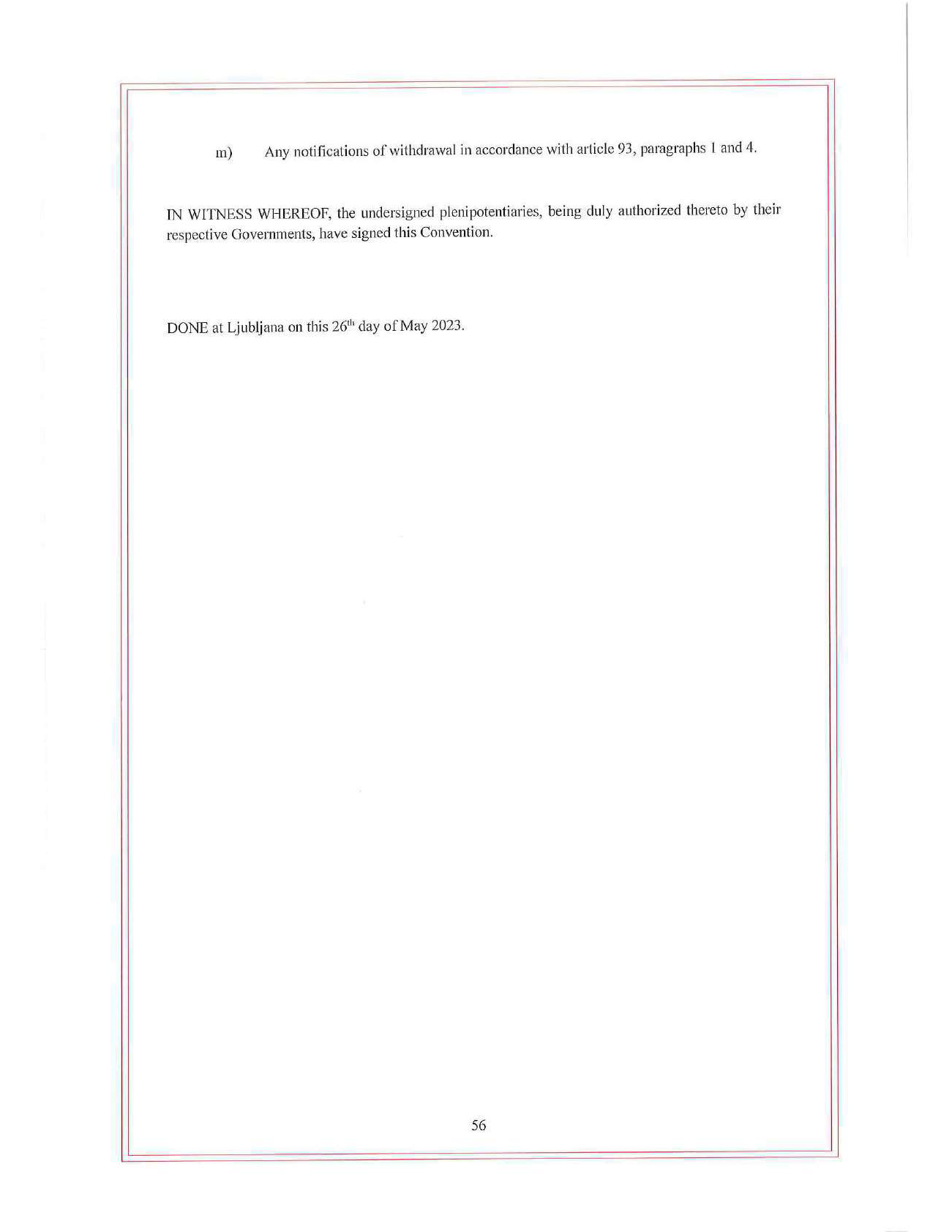 m) Any notifications of withdrawal in accordance with article 93, paragraphs 1 and 4.

IN WITNESS WHEREOF, the undersigned plenipotentiaries, being duly authorized thereto by their respective Governments, have signed this Convention.

DONE at Ljubljana on this 26$^{th}$ day of May 2023.

56